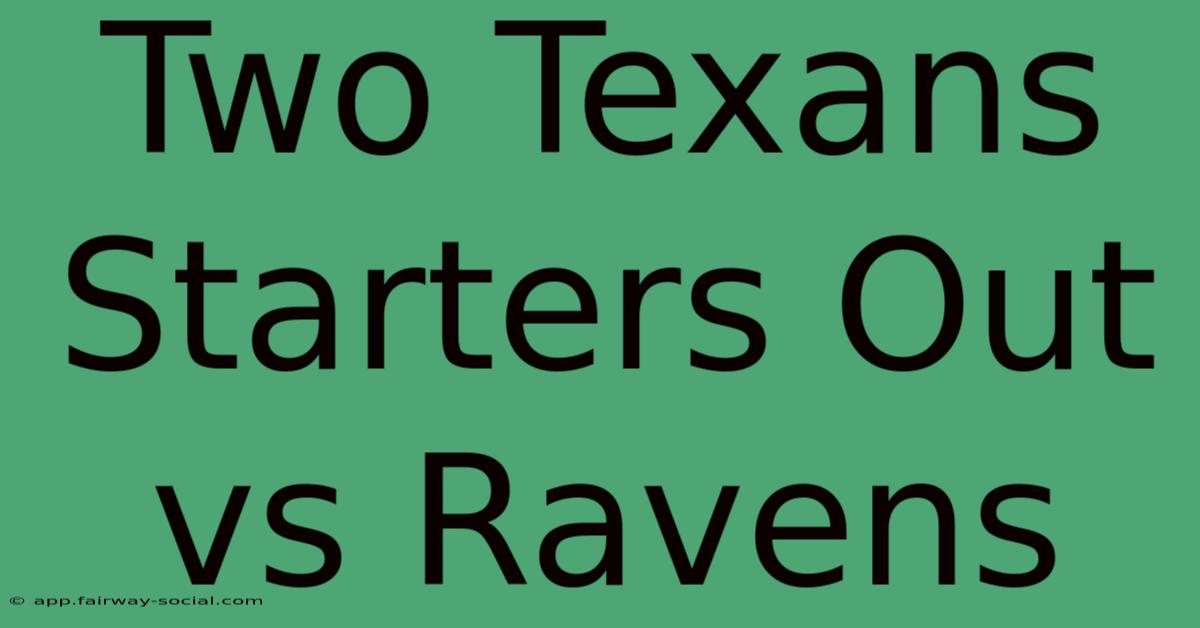 Two Texans Starters Out vs Ravens

© app.fairway-social.com